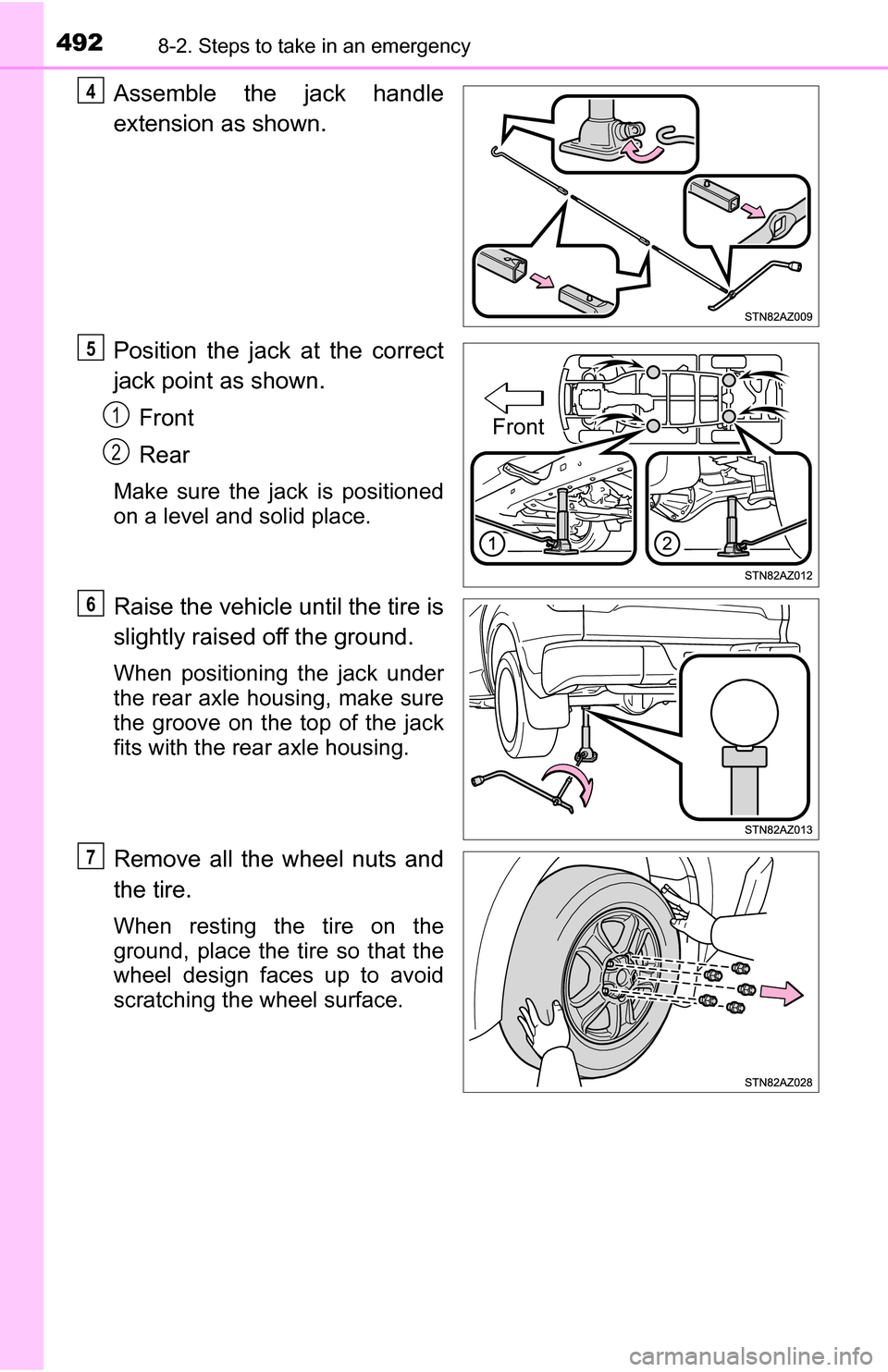 492 8-2. Steps to take in an emergency

4 Assemble the jack handle extension as shown.

STN82AZ009

5 Position the jack at the correct jack point as shown.

1 Front

2 Rear

Make sure the jack is positioned on a level and solid place.

Front

1

2

STN82AZ012

6 Raise the vehicle until the tire is slightly raised off the ground.

When positioning the jack under the rear axle housing, make sure the groove on the top of the jack fits with the rear axle housing.

STN82AZ013

7 Remove all the wheel nuts and the tire.

When resting the tire on the ground, place the tire so that the wheel design faces up to avoid scratching the wheel surface.

STN82AZ028

carmanualsonline.info